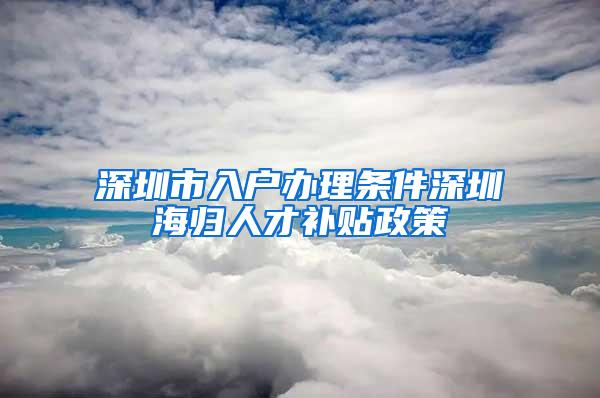 深圳市入户办理条件深圳海归人才补贴政策